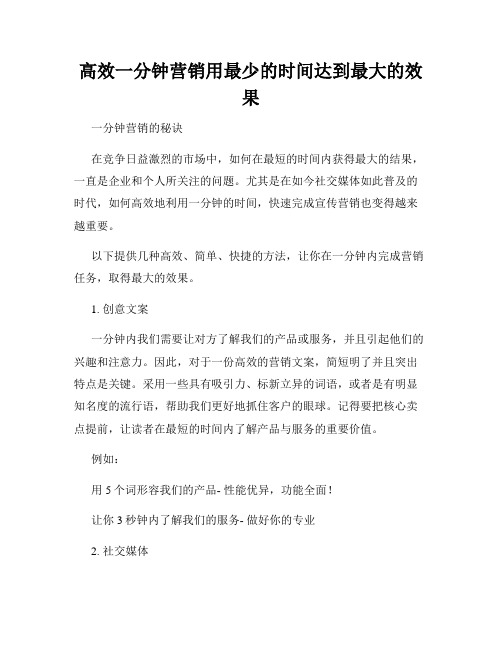 高效一分钟营销用最少的时间达到最大的效果

一分钟营销的秘诀

在竞争日益激烈的市场中，如何在最短的时间内获得最大的结果，一直是企业和个人所关注的问题。尤其是在如今社交媒体如此普及的时代，如何高效地利用一分钟的时间，快速完成宣传营销也变得越来越重要。

以下提供几种高效、简单、快捷的方法，让你在一分钟内完成营销任务，取得最大的效果。

1. 创意文案

一分钟内我们需要让对方了解我们的产品或服务，并且引起他们的兴趣和注意力。因此，对于一份高效的营销文案，简短明了并且突出特点是关键。采用一些具有吸引力、标新立异的词语，或者是有明显知名度的流行语，帮助我们更好地抓住客户的眼球。记得要把核心卖点提前，让读者在最短的时间内了解产品与服务的重要价值。

例如：

用 5 个词形容我们的产品- 性能优异，功能全面！

让你 3 秒钟内了解我们的服务- 做好你的专业

2. 社交媒体